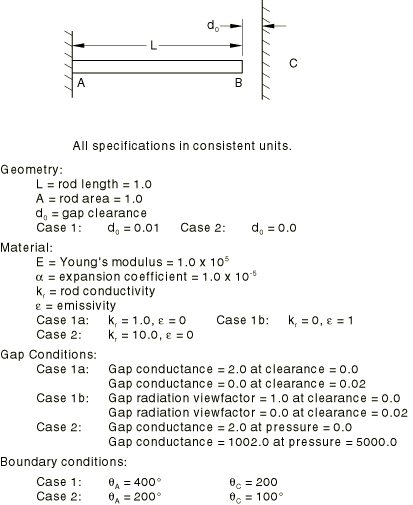 $d_0$

L

C

A

B

All specifications in consistent units.

Geometry:
L = rod length = 1.0
A = rod area = 1.0
$d_0$ = gap clearance
Case 1: $d_0 = 0.01$ Case 2: $d_0 = 0.0$

Material:
E = Young's modulus = $1.0 \times 10^5$
$\alpha$ = expansion coefficient = $1.0 \times 10^{-5}$
$k_r$ = rod conductivity
$\varepsilon$ = emissivity
Case 1a: $k_r = 1.0$, $\varepsilon = 0$ Case 1b: $k_r = 0$, $\varepsilon = 1$
Case 2: $k_r = 10.0$, $\varepsilon = 0$

Gap Conditions:
Case 1a: Gap conductance = 2.0 at clearance = 0.0
Gap conductance = 0.0 at clearance = 0.02
Case 1b: Gap radiation viewfactor = 1.0 at clearance = 0.0
Gap radiation viewfactor = 0.0 at clearance = 0.02
Case 2: Gap conductance = 2.0 at pressure = 0.0
Gap conductance = 1002.0 at pressure = 5000.0

Boundary conditions:
Case 1: $\theta_A = 400°$ $\theta_C = 200$
Case 2: $\theta_A = 200°$ $\theta_C = 100°$